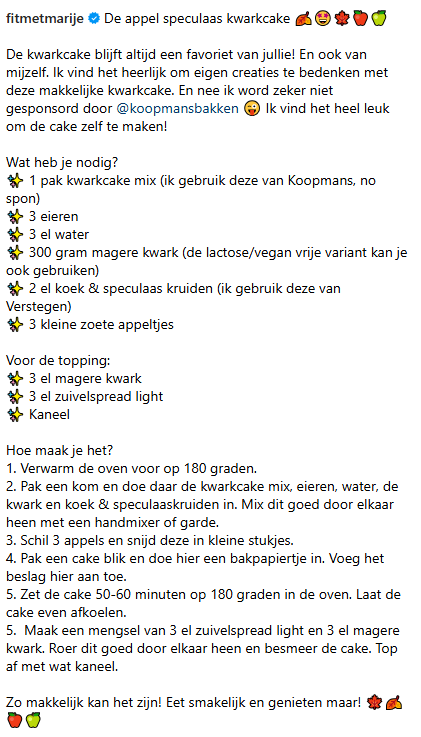 fitmetmarije De appel speculaas kwarkcake 🍂😍🍁🍎🍏

De kwarkcake blijft altijd een favoriet van jullie! En ook van mijzelf. Ik vind het heerlijk om eigen creaties te bedenken met deze makkelijke kwarkcake. En nee ik word zeker niet gesponsord door @koopmansbakken 😜 Ik vind het heel leuk om de cake zelf te maken!

Wat heb je nodig?
✨ 1 pak kwarkcake mix (ik gebruik deze van Koopmans, no spon)
✨ 3 eieren
✨ 3 el water
✨ 300 gram magere kwark (de lactose/vegan vrije variant kan je ook gebruiken)
✨ 2 el koek & speculaas kruiden (ik gebruik deze van Verstegen)
✨ 3 kleine zoete appeltjes

Voor de topping:
✨ 3 el magere kwark
✨ 3 el zuivelspread light
✨ Kaneel

Hoe maak je het?
1. Verwarm de oven voor op 180 graden.
2. Pak een kom en doe daar de kwarkcake mix, eieren, water, de kwark en koek & speculaaskruiden in. Mix dit goed door elkaar heen met een handmixer of garde.
3. Schil 3 appels en snijd deze in kleine stukjes.
4. Pak een cake blik en doe hier een bakpapiertje in. Voeg het beslag hier aan toe.
5. Zet de cake 50-60 minuten op 180 graden in de oven. Laat de cake even afkoelen.
5. Maak een mengsel van 3 el zuivelspread light en 3 el magere kwark. Roer dit goed door elkaar heen en besmeer de cake. Top af met wat kaneel.

Zo makkelijk kan het zijn! Eet smakelijk en genieten maar! 🍁🍂🍎🍏